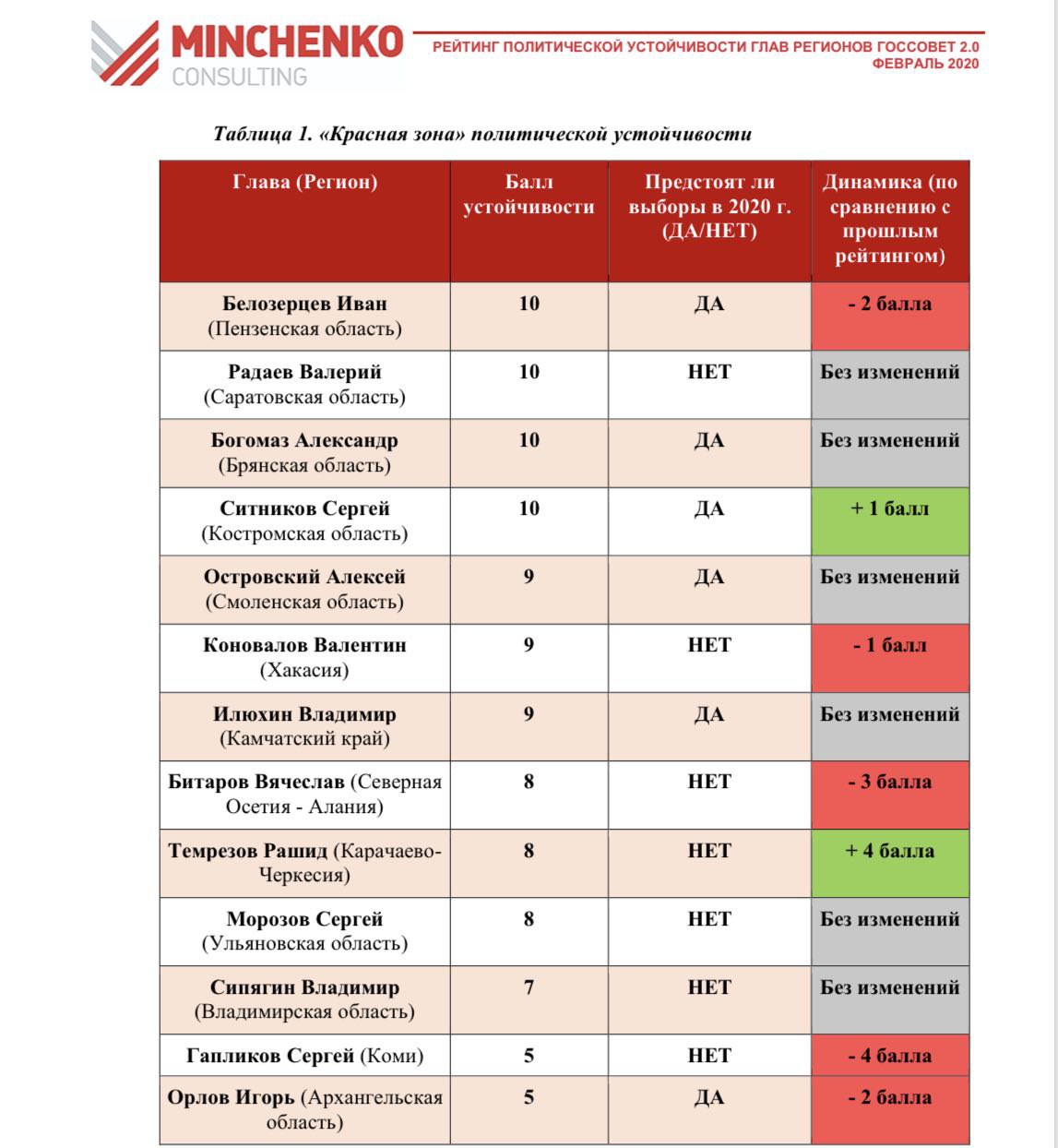 MINCHENKO CONSULTING

РЕЙТИНГ ПОЛИТИЧЕСКОЙ УСТОЙЧИВОСТИ ГЛАВ РЕГИОНОВ ГОССОВЕТ 2.0
ФЕВРАЛЬ 2020

Таблица 1. «Красная зона» политической устойчивости

| Глава (Регион) | Балл устойчивости | Предстоят ли выборы в 2020 г. (ДА/НЕТ) | Динамика (по сравнению с прошлым рейтингом) |
|---|---|---|---|
| Белозерцев Иван (Пензенская область) | 10 | ДА | - 2 балла |
| Радаев Валерий (Саратовская область) | 10 | НЕТ | Без изменений |
| Богомаз Александр (Брянская область) | 10 | ДА | Без изменений |
| Ситников Сергей (Костромская область) | 10 | ДА | + 1 балл |
| Островский Алексей (Смоленская область) | 9 | ДА | Без изменений |
| Коновалов Валентин (Хакасия) | 9 | НЕТ | - 1 балл |
| Илюхин Владимир (Камчатский край) | 9 | ДА | Без изменений |
| Битаров Вячеслав (Северная Осетия - Алания) | 8 | НЕТ | - 3 балла |
| Темрезов Рашид (Карачаево-Черкесия) | 8 | НЕТ | + 4 балла |
| Морозов Сергей (Ульяновская область) | 8 | НЕТ | Без изменений |
| Сипягин Владимир (Владимирская область) | 7 | НЕТ | Без изменений |
| Гапликов Сергей (Коми) | 5 | НЕТ | - 4 балла |
| Орлов Игорь (Архангельская область) | 5 | ДА | - 2 балла |